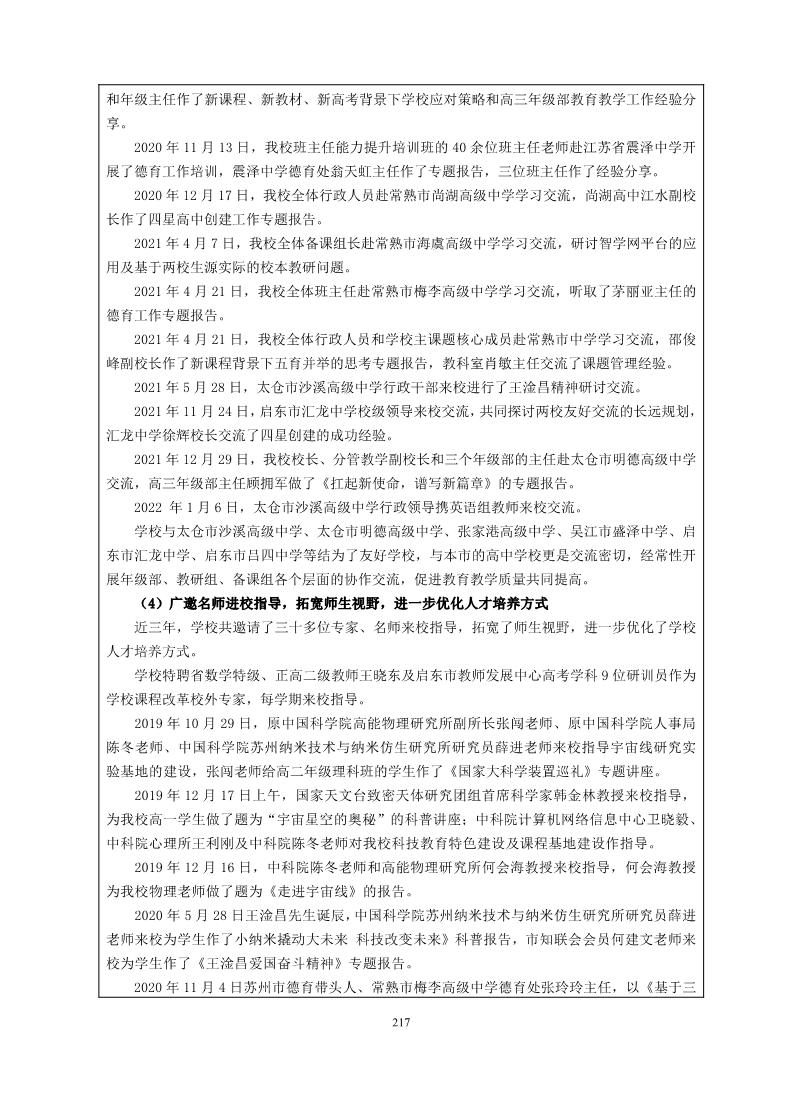 和年级主任作了新课程、新教材、新高考背景下学校应对策略和高三年级部教育教学工作经验分享。

2020 年 11 月 13 日，我校班主任能力提升培训班的 40 余位班主任老师赴江苏省震泽中学开展了德育工作培训，震泽中学德育处翁天虹主任作了专题报告，三位班主任作了经验分享。

2020 年 12 月 17 日，我校全体行政人员赴常熟市尚湖高级中学学习交流，尚湖高中江水副校长作了四星高中创建工作专题报告。

2021 年 4 月 7 日，我校全体备课组长赴常熟市海虞高级中学学习交流，研讨智学网平台的应用及基于两校生源实际的校本教研问题。

2021 年 4 月 21 日，我校全体班主任赴常熟市梅李高级中学学习交流，听取了茅丽亚主任的德育工作专题报告。

2021 年 4 月 21 日，我校全体行政人员和学校主课题核心成员赴常熟市中学学习交流，邵俊峰副校长作了新课程背景下五育并举的思考专题报告，教科室肖敏主任交流了课题管理经验。

2021 年 5 月 28 日，太仓市沙溪高级中学行政干部来校进行了王淦昌精神研讨交流。

2021 年 11 月 24 日，启东市汇龙中学校级领导来校交流，共同探讨两校友好交流的长远规划，汇龙中学徐辉校长交流了四星创建的成功经验。

2021 年 12 月 29 日，我校校长、分管教学副校长和三个年级部的主任赴太仓市明德高级中学交流，高三年级部主任顾拥军做了《扛起新使命，谱写新篇章》的专题报告。

2022 年 1 月 6 日，太仓市沙溪高级中学行政领导携英语组教师来校交流。

学校与太仓市沙溪高级中学、太仓市明德高级中学、张家港高级中学、吴江市盛泽中学、启东市汇龙中学、启东市吕四中学等结为了友好学校，与本市的高中学校更是交流密切，经常性开展年级部、教研组、备课组各个层面的协作交流，促进教育教学质量共同提高。

（4）广邀名师进校指导，拓宽师生视野，进一步优化人才培养方式

近三年，学校共邀请了三十多位专家、名师来校指导，拓宽了师生视野，进一步优化了学校人才培养方式。

学校特聘省数学特级、正高二级教师王晓东及启东市教师发展中心高考学科 9 位研训员作为学校课程改革校外专家，每学期来校指导。

2019 年 10 月 29 日，原中国科学院高能物理研究所副所长张闯老师、原中国科学院人事局陈冬老师、中国科学院苏州纳米技术与纳米仿生研究所研究员薛进老师来校指导宇宙线研究实验基地的建设，张闯老师给高二年级理科班的学生作了《国家大科学装置巡礼》专题讲座。

2019 年 12 月 17 日上午，国家天文台致密天体研究团组首席科学家韩金林教授来校指导，为我校高一学生做了题为“宇宙星空的奥秘”的科普讲座；中科院计算机网络信息中心卫晓毅、中科院心理所王利刚及中科院陈冬老师对我校科技教育特色建设及课程基地建设作指导。

2019 年 12 月 16 日，中科院陈冬老师和高能物理研究所何会海教授来校指导，何会海教授为我校物理老师做了题为《走进宇宙线》的报告。

2020 年 5 月 28 日王淦昌先生诞辰，中国科学院苏州纳米技术与纳米仿生研究所研究员薛进老师来校为学生作了小纳米撬动大未来 科技改变未来》科普报告，市知联会会员何建文老师来校为学生作了《王淦昌爱国奋斗精神》专题报告。

2020 年 11 月 4 日苏州市德育带头人、常熟市梅李高级中学德育处张玲玲主任，以《基于三

217